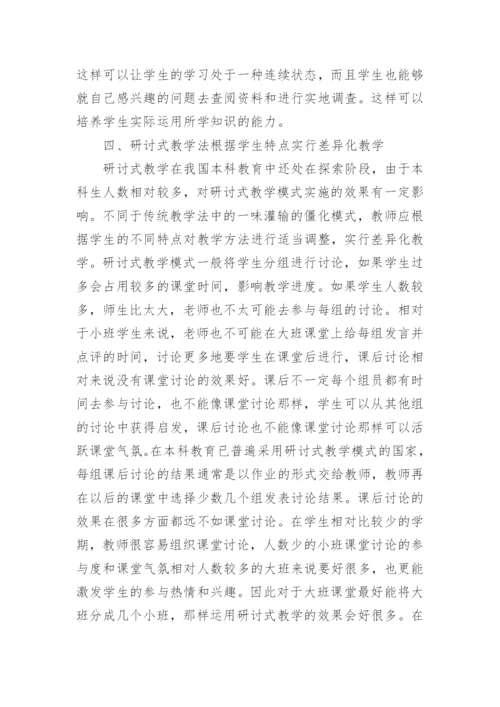 这样可以让学生的学习处于一种连续状态，而且学生也能够就自己感兴趣的问题去查阅资料和进行实地调查。这样可以培养学生实际运用所学知识的能力。

四、研讨式教学法根据学生特点实行差异化教学

研讨式教学在我国本科教育中还处在探索阶段，由于本科生人数相对较多，对研讨式教学模式实施的效果有一定影响。不同于传统教学法中的一味灌输的僵化模式，教师应根据学生的不同特点对教学方法进行适当调整，实行差异化教学。研讨式教学模式一般将学生分组进行讨论，如果学生过多会占用较多的课堂时间，影响教学进度。如果学生人数较多，师生比太大，老师也不太可能去参与每组的讨论。相对于小班学生来说，老师也不可能在大班课堂上给每组发言并点评的时间，讨论更多地要学生在课堂后进行，课后讨论相对来说没有课堂讨论的效果好。课后不一定每个组员都有时间去参与讨论，也不能像课堂讨论那样，学生可以从其他组的讨论中获得启发，课后讨论也不能像课堂讨论那样可以活跃课堂气氛。在本科教育已普遍采用研讨式教学模式的国家，每组课后讨论的结果通常是以作业的形式交给教师，教师再在以后的课堂中选择少数几个组发表讨论结果。课后讨论的效果在很多方面都远不如课堂讨论。在学生相对比较少的学期，教师很容易组织课堂讨论，人数少的小班课堂讨论的参与度和课堂气氛相对人数较多的大班来说要好很多，也更能激发学生的参与热情和兴趣。因此对于大班课堂最好能将大班分成几个小班，那样运用研讨式教学的效果会好很多。在